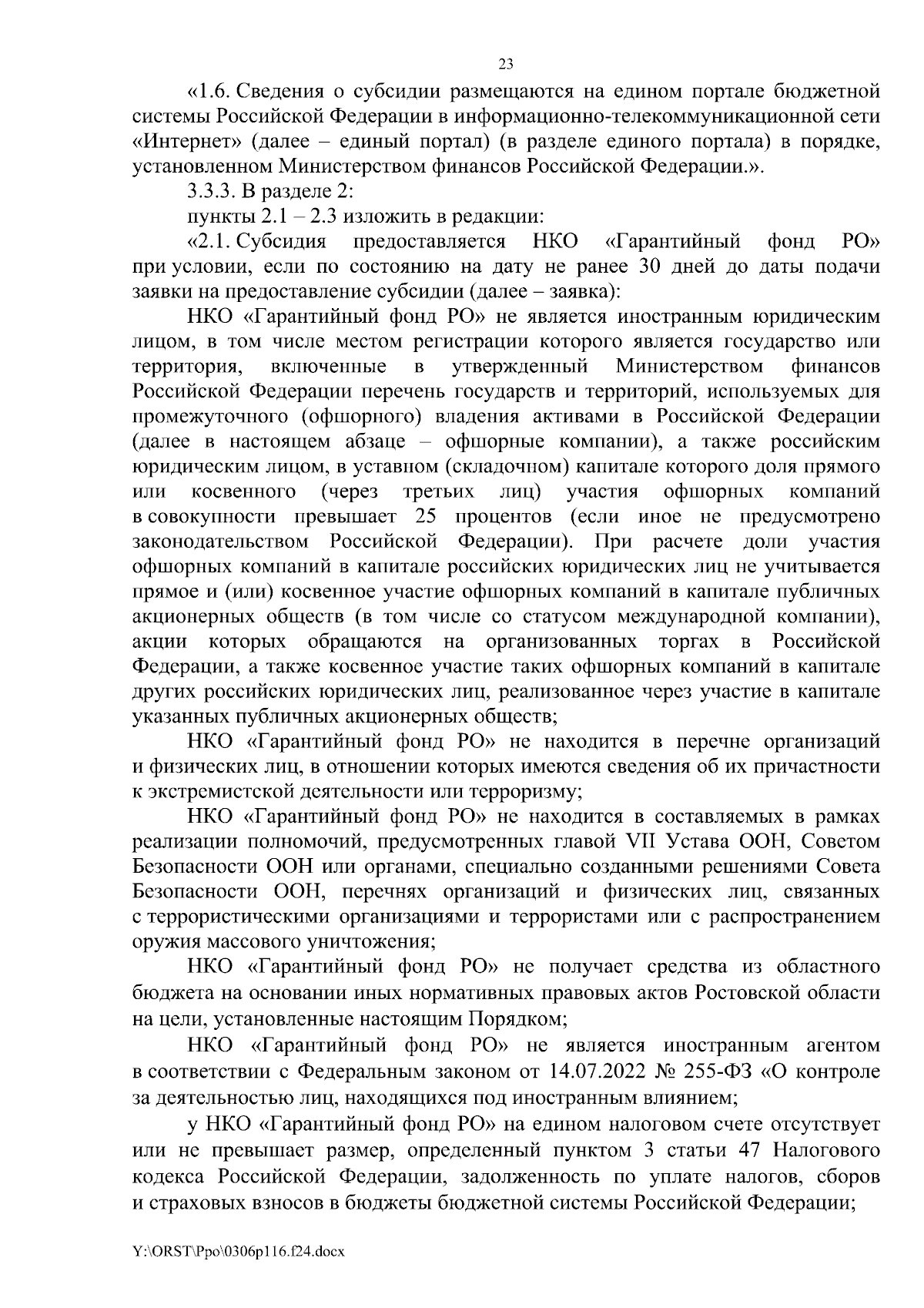 23

«1.6. Сведения о субсидии размещаются на едином портале бюджетной системы Российской Федерации в информационно-телекоммуникационной сети «Интернет» (далее – единый портал) (в разделе единого портала) в порядке, установленном Министерством финансов Российской Федерации.».

3.3.3. В разделе 2:

пункты 2.1 – 2.3 изложить в редакции:

«2.1. Субсидия предоставляется НКО «Гарантийный фонд РО» при условии, если по состоянию на дату не ранее 30 дней до даты подачи заявки на предоставление субсидии (далее – заявка):

НКО «Гарантийный фонд РО» не является иностранным юридическим лицом, в том числе местом регистрации которого является государство или территория, включенные в утвержденный Министерством финансов Российской Федерации перечень государств и территорий, используемых для промежуточного (офшорного) владения активами в Российской Федерации (далее в настоящем абзаце – офшорные компании), а также российским юридическим лицом, в уставном (складочном) капитале которого доля прямого или косвенного (через третьих лиц) участия офшорных компаний в совокупности превышает 25 процентов (если иное не предусмотрено законодательством Российской Федерации). При расчете доли участия офшорных компаний в капитале российских юридических лиц не учитывается прямое и (или) косвенное участие офшорных компаний в капитале публичных акционерных обществ (в том числе со статусом международной компании), акции которых обращаются на организованных торгах в Российской Федерации, а также косвенное участие таких офшорных компаний в капитале других российских юридических лиц, реализованное через участие в капитале указанных публичных акционерных обществ;

НКО «Гарантийный фонд РО» не находится в перечне организаций и физических лиц, в отношении которых имеются сведения об их причастности к экстремистской деятельности или терроризму;

НКО «Гарантийный фонд РО» не находится в составляемых в рамках реализации полномочий, предусмотренных главой VII Устава ООН, Советом Безопасности ООН или органами, специально созданными решениями Совета Безопасности ООН, перечнях организаций и физических лиц, связанных с террористическими организациями и террористами или с распространением оружия массового уничтожения;

НКО «Гарантийный фонд РО» не получает средства из областного бюджета на основании иных нормативных правовых актов Ростовской области на цели, установленные настоящим Порядком;

НКО «Гарантийный фонд РО» не является иностранным агентом в соответствии с Федеральным законом от 14.07.2022 № 255-ФЗ «О контроле за деятельностью лиц, находящихся под иностранным влиянием;

у НКО «Гарантийный фонд РО» на едином налоговом счете отсутствует или не превышает размер, определенный пунктом 3 статьи 47 Налогового кодекса Российской Федерации, задолженность по уплате налогов, сборов и страховых взносов в бюджеты бюджетной системы Российской Федерации;

Y:\ORST\Ppo\0306p116.f24.docx